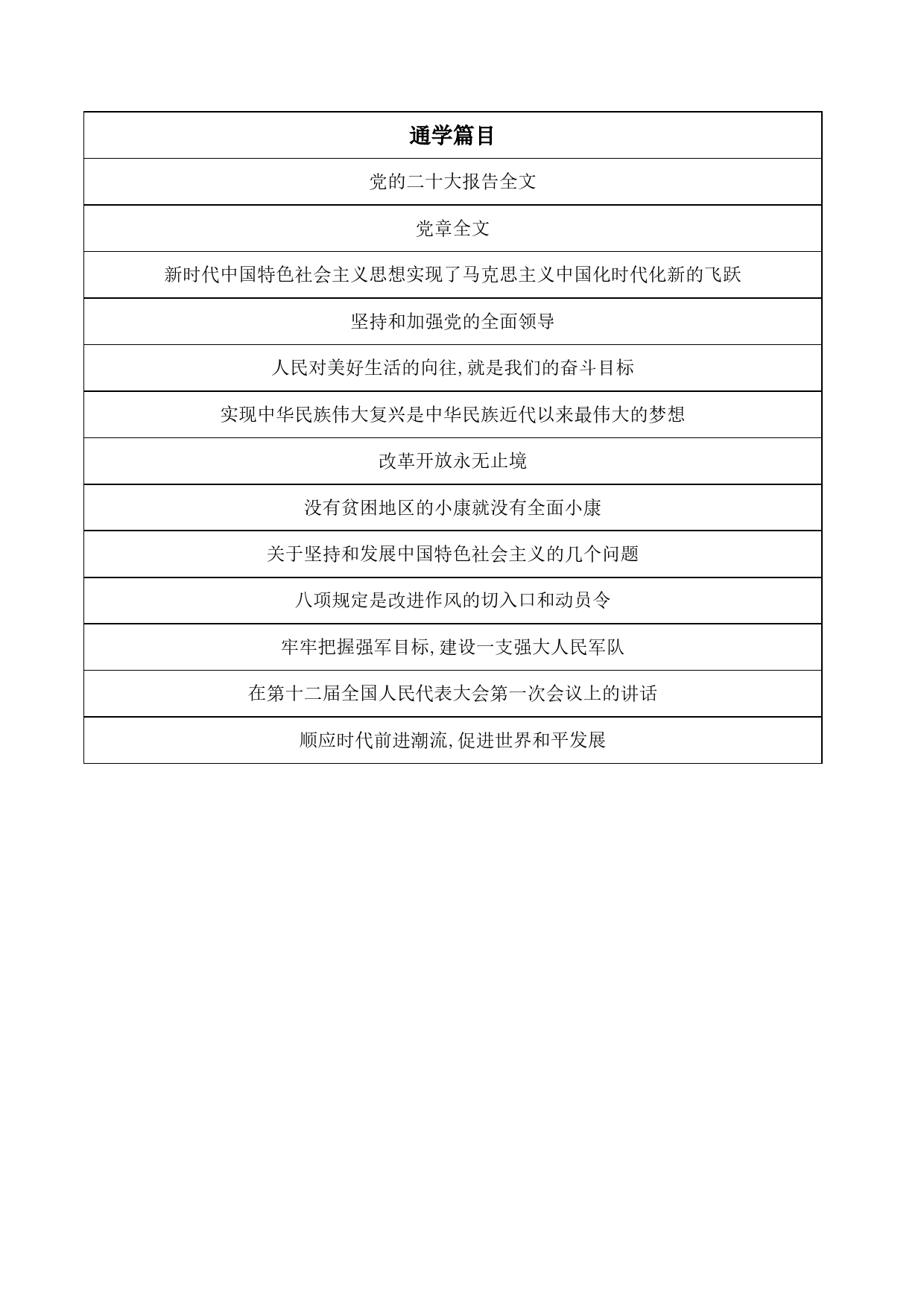 | 通学篇目 |
|---|
| 党的二十大报告全文 |
| 党章全文 |
| 新时代中国特色社会主义思想实现了马克思主义中国化时代化新的飞跃 |
| 坚持和加强党的全面领导 |
| 人民对美好生活的向往,就是我们的奋斗目标 |
| 实现中华民族伟大复兴是中华民族近代以来最伟大的梦想 |
| 改革开放永无止境 |
| 没有贫困地区的小康就没有全面小康 |
| 关于坚持和发展中国特色社会主义的几个问题 |
| 八项规定是改进作风的切入口和动员令 |
| 牢牢把握强军目标,建设一支强大人民军队 |
| 在第十二届全国人民代表大会第一次会议上的讲话 |
| 顺应时代前进潮流,促进世界和平发展 |